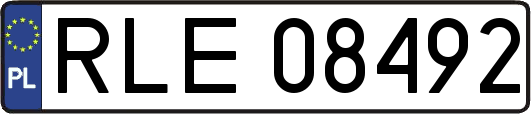 PL
RLE 08492